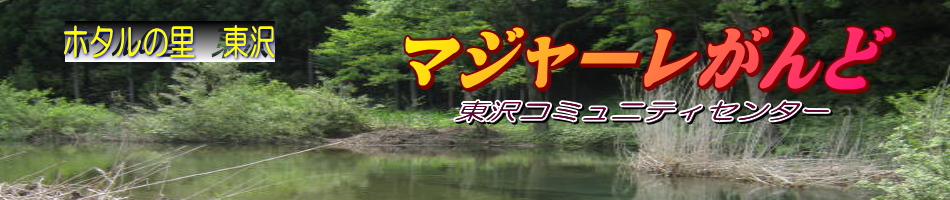 ホタルの里　東沢

マジャーレがんど

東沢コミュニティセンター